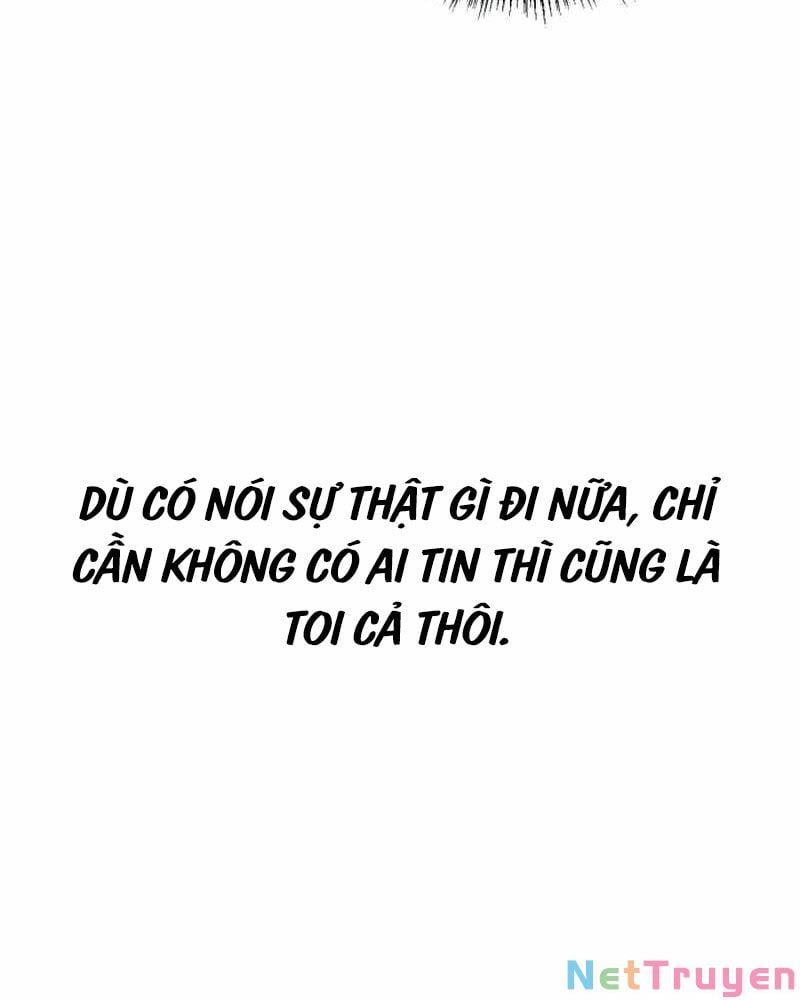 DÙ CÓ NÓI SỰ THẬT GÌ ĐI NỮA, CHỈ CẦN KHÔNG CÓ AI TIN THÌ CŨNG LÀ TOI CẢ THÔI.

NetTruyen